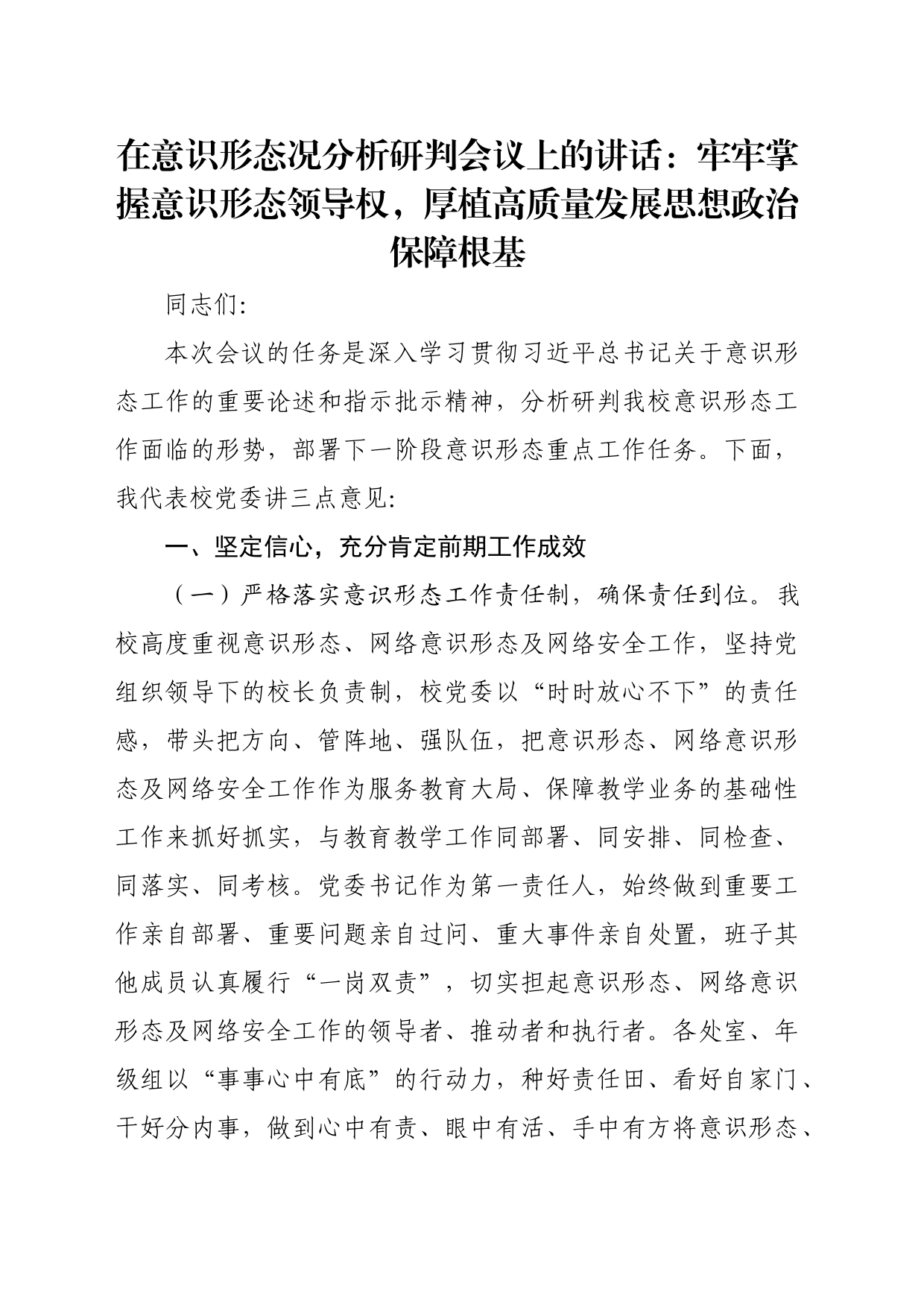 在意识形态况分析研判会议上的讲话：牢牢掌握意识形态领导权，厚植高质量发展思想政治保障根基

同志们:

本次会议的任务是深入学习贯彻习近平总书记关于意识形态工作的重要论述和指示批示精神，分析研判我校意识形态工作面临的形势，部署下一阶段意识形态重点工作任务。下面，我代表校党委讲三点意见:

一、坚定信心，充分肯定前期工作成效

（一）严格落实意识形态工作责任制，确保责任到位。我校高度重视意识形态、网络意识形态及网络安全工作，坚持党组织领导下的校长负责制，校党委以“时时放心不下”的责任感，带头把方向、管阵地、强队伍，把意识形态、网络意识形态及网络安全工作作为服务教育大局、保障教学业务的基础性工作来抓好抓实，与教育教学工作同部署、同安排、同检查、同落实、同考核。党委书记作为第一责任人，始终做到重要工作亲自部署、重要问题亲自过问、重大事件亲自处置，班子其他成员认真履行“一岗双责”，切实担起意识形态、网络意识形态及网络安全工作的领导者、推动者和执行者。各处室、年级组以“事事心中有底”的行动力，种好责任田、看好自家门、干好分内事，做到心中有责、眼中有活、手中有方将意识形态、